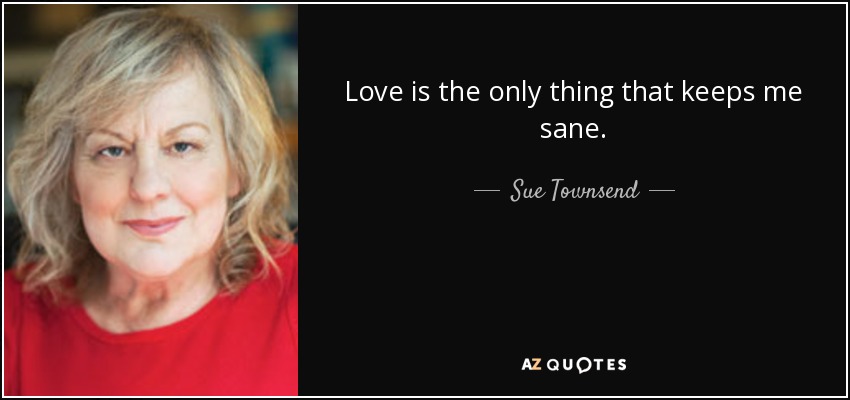 Love is the only thing that keeps me sane.

— Sue Townsend —

AZ QUOTES